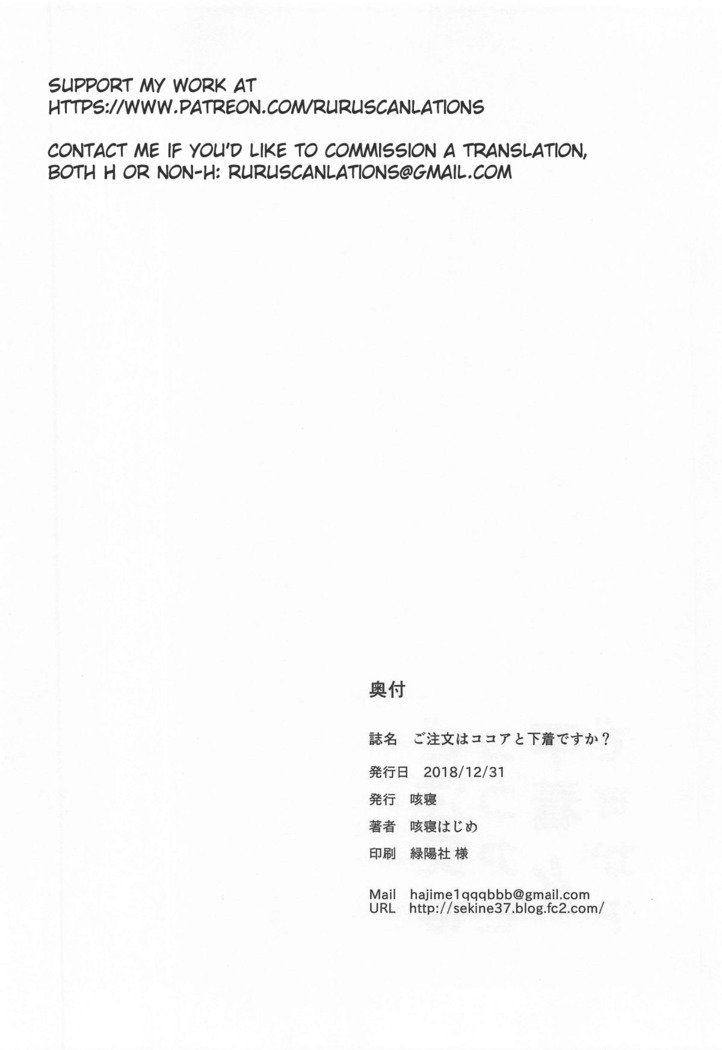 SUPPORT MY WORK AT
HTTPS://WWW.PATREON.COM/RURUSCANLATIONS

CONTACT ME IF YOU'D LIKE TO COMMISSION A TRANSLATION, BOTH H OR NON-H: RURUSCANLATIONS@GMAIL.COM

奥付

誌名 ご注文はココアと下着ですか？

発行日 2018/12/31

発行 咳寝

著者 咳寝はじめ

印刷 緑陽社 様

Mail hajime1qqqbbb@gmail.com
URL http://sekine37.blog.fc2.com/